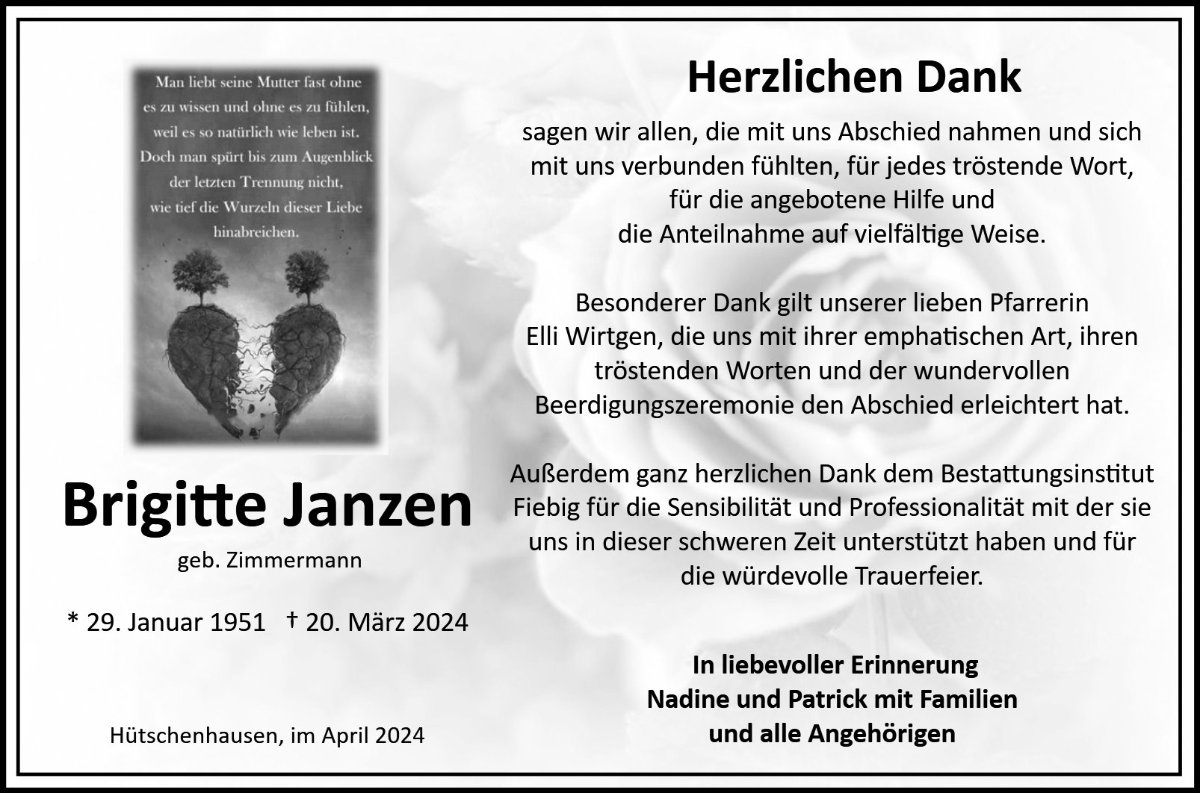 Man liebt seine Mutter fast ohne es zu wissen und ohne es zu fühlen, weil es so natürlich wie leben ist. Doch man spürt bis zum Augenblick der letzten Trennung nicht, wie tief die Wurzeln dieser Liebe hinabreichen.

Brigitte Janzen

geb. Zimmermann

* 29. Januar 1951 † 20. März 2024

Hütschenhausen, im April 2024

Herzlichen Dank

sagen wir allen, die mit uns Abschied nahmen und sich mit uns verbunden fühlten, für jedes tröstende Wort, für die angebotene Hilfe und die Anteilnahme auf vielfältige Weise.

Besonderer Dank gilt unserer lieben Pfarrerin Elli Wirtgen, die uns mit ihrer emphatischen Art, ihren tröstenden Worten und der wundervollen Beerdigungszeremonie den Abschied erleichtert hat.

Außerdem ganz herzlichen Dank dem Bestattungsinstitut Fiebig für die Sensibilität und Professionalität mit der sie uns in dieser schweren Zeit unterstützt haben und für die würdevolle Trauerfeier.

In liebevoller Erinnerung
Nadine und Patrick mit Familien
und alle Angehörigen